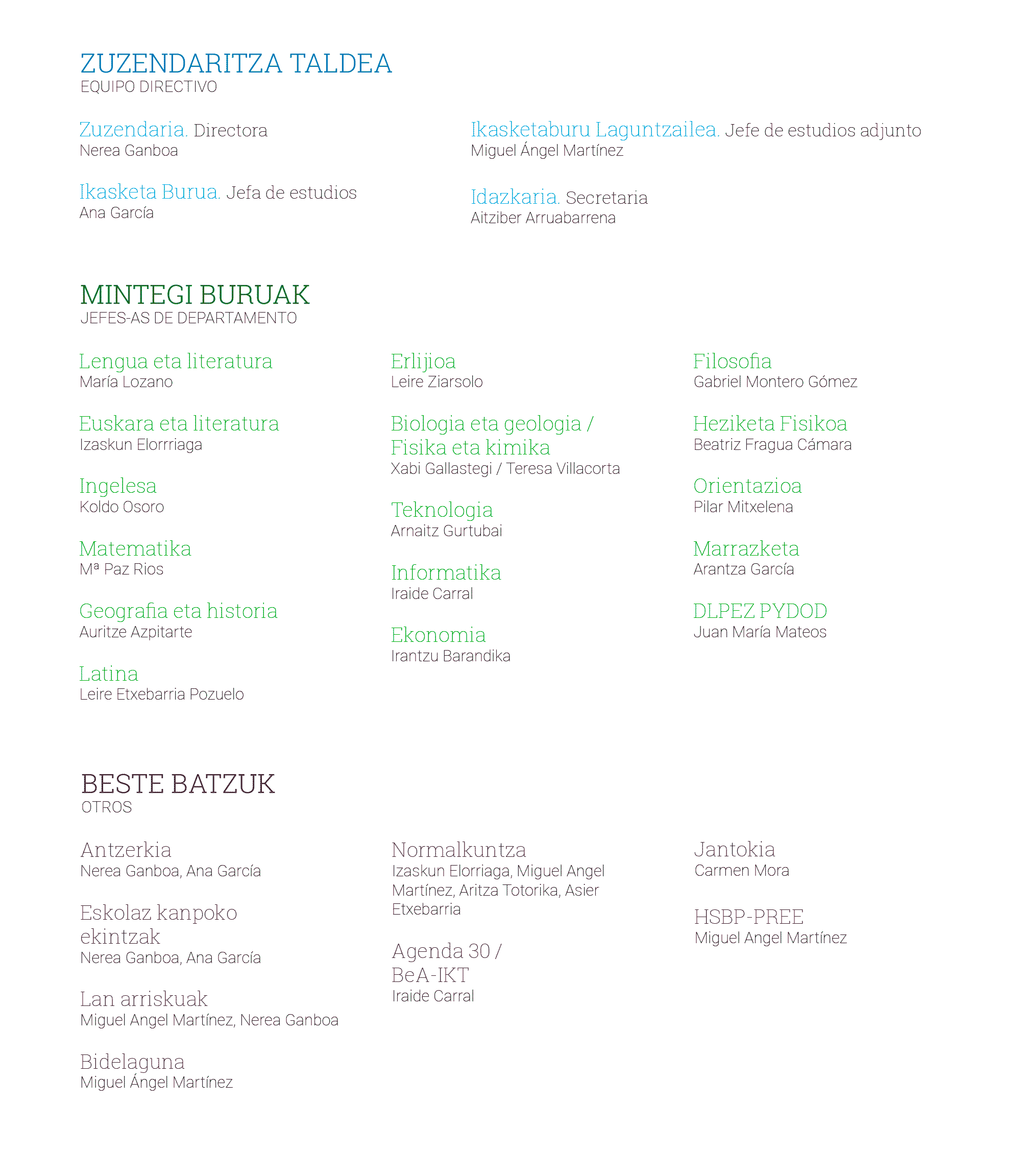 ZUZENDARITZA TALDEA
EQUIPO DIRECTIVO

Zuzendaria. Directora
Nerea Ganboa

Ikasketa Burua. Jefa de estudios
Ana García

Ikasketaburu Laguntzailea. Jefe de estudios adjunto
Miguel Ángel Martínez

Idazkaria. Secretaria
Aitziber Arruabarrena

MINTEGI BURUAK
JEFES-AS DE DEPARTAMENTO

Lengua eta literatura
María Lozano

Euskara eta literatura
Izaskun Elorrriaga

Ingelesa
Koldo Osoro

Matematika
Mª Paz Rios

Geografia eta historia
Auritze Azpitarte

Latina
Leire Etxebarria Pozuelo

Erlijioa
Leire Ziarsolo

Biologia eta geologia / Fisika eta kimika
Xabi Gallastegi / Teresa Villacorta

Teknologia
Arnaitz Gurtubai

Informatika
Iraide Carral

Ekonomia
Irantzu Barandika

Filosofia
Gabriel Montero Gómez

Heziketa Fisikoa
Beatriz Fragua Cámara

Orientazioa
Pilar Mitxelena

Marrazketa
Arantza García

DLPEZ PYDOD
Juan María Mateos

BESTE BATZUK
OTROS

Antzerkia
Nerea Ganboa, Ana García

Eskolaz kanpoko ekintzak
Nerea Ganboa, Ana García

Lan arriskuak
Miguel Angel Martínez, Nerea Ganboa

Bidelaguna
Miguel Ángel Martínez

Normalkuntza
Izaskun Elorriaga, Miguel Angel Martínez, Aritza Totorika, Asier Etxebarria

Agenda 30 / BeA-IKT
Iraide Carral

Jantokia
Carmen Mora

HSBP-PREE
Miguel Angel Martínez